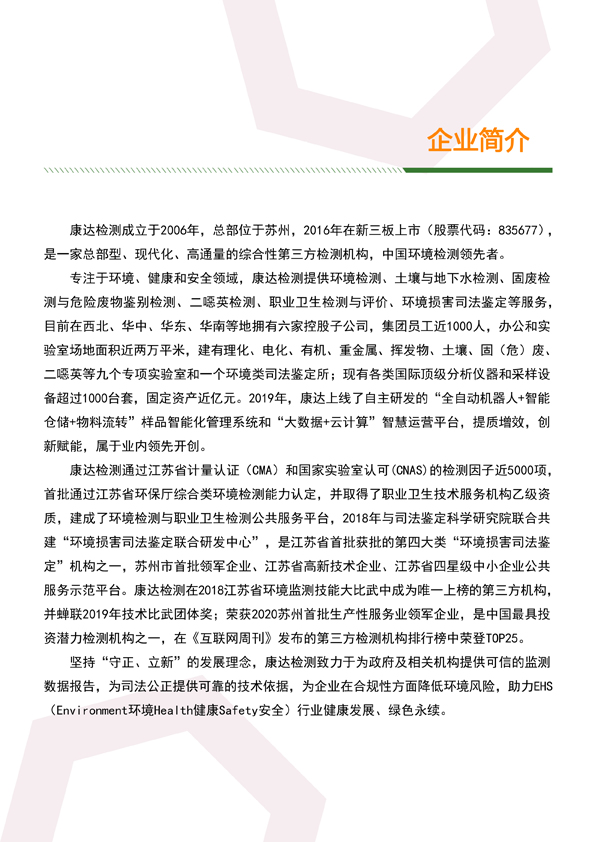 企业简介

康达检测成立于2006年，总部位于苏州，2016年在新三板上市（股票代码：835677），是一家总部型、现代化、高通量的综合性第三方检测机构，中国环境检测领先者。

专注于环境、健康和安全领域，康达检测提供环境检测、土壤与地下水检测、固废检测与危险废物鉴别检测、二噁英检测、职业卫生检测与评价、环境损害司法鉴定等服务，目前在西北、华中、华东、华南等地拥有六家控股子公司，集团员工近1000人，办公和实验室场地面积近两万平米，建有理化、电化、有机、重金属、挥发物、土壤、固（危）废、二噁英等九个专项实验室和一个环境类司法鉴定所；现有各类国际顶级分析仪器和采样设备超过1000台套，固定资产近亿元。2019年，康达上线了自主研发的“全自动机器人+智能仓储+物料流转”样品智能化管理系统和“大数据+云计算”智慧运营平台，提质增效，创新赋能，属于业内领先开创。

康达检测通过江苏省计量认证（CMA）和国家实验室认可(CNAS)的检测因子近5000项，首批通过江苏省环保厅综合类环境检测能力认定，并取得了职业卫生技术服务机构乙级资质，建成了环境检测与职业卫生检测公共服务平台，2018年与司法鉴定科学研究院联合共建“环境损害司法鉴定联合研发中心”，是江苏省首批获批的第四大类“环境损害司法鉴定”机构之一，苏州市首批领军企业、江苏省高新技术企业、江苏省四星级中小企业公共服务示范平台。康达检测在2018江苏省环境监测技能大比武中成为唯一上榜的第三方机构，并蝉联2019年技术比武团体奖；荣获2020苏州首批生产性服务业领军企业，是中国最具投资潜力检测机构之一，在《互联网周刊》发布的第三方检测机构排行榜中荣登TOP25。

坚持“守正、立新”的发展理念，康达检测致力于为政府及相关机构提供可信的监测数据报告，为司法公正提供可靠的技术依据，为企业在合规性方面降低环境风险，助力EHS（Environment环境Health健康Safety安全）行业健康发展、绿色永续。